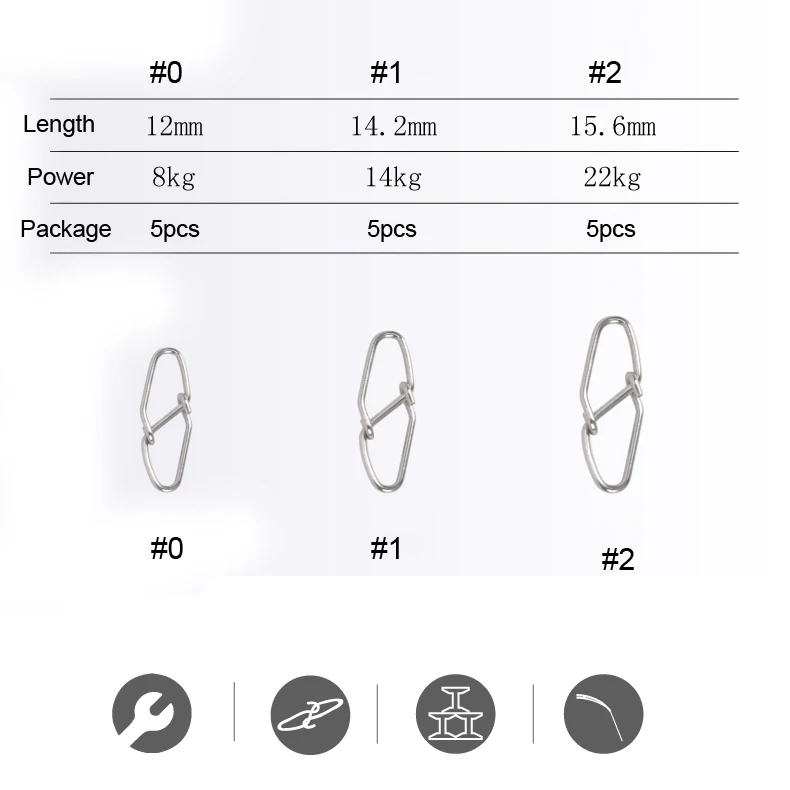 |  | #0 | #1 | #2 |
|---|---|---|---|
| Length | 12mm | 14.2mm | 15.6mm |
| Power | 8kg | 14kg | 22kg |
| Package | 5pcs | 5pcs | 5pcs |

#0

#1

#2